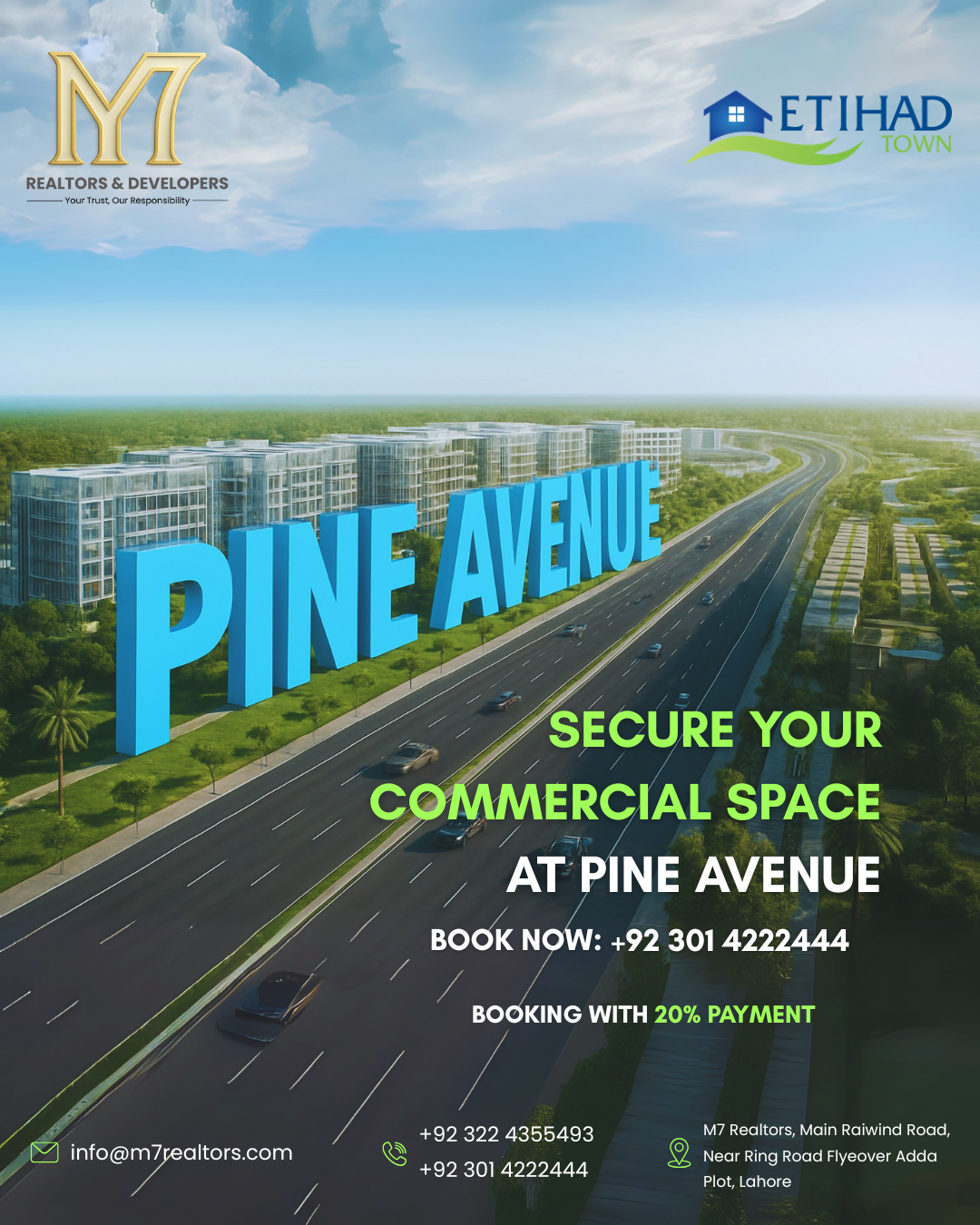 M7
REALTORS & DEVELOPERS
Your Trust, Our Responsibility

ETIHAD
TOWN

PINE AVENUE

SECURE YOUR
COMMERCIAL SPACE
AT PINE AVENUE

BOOK NOW: +92 301 4222444

BOOKING WITH 20% PAYMENT

info@m7realtors.com

+92 322 4355493
+92 301 4222444

M7 Realtors, Main Raiwind Road,
Near Ring Road Flyeover Adda
Plot, Lahore